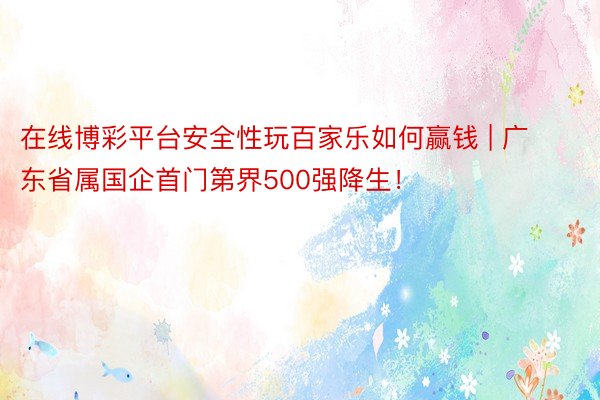 在线博彩平台安全性玩百家乐如何赢钱 | 广东省属国企首门第界500强降生！